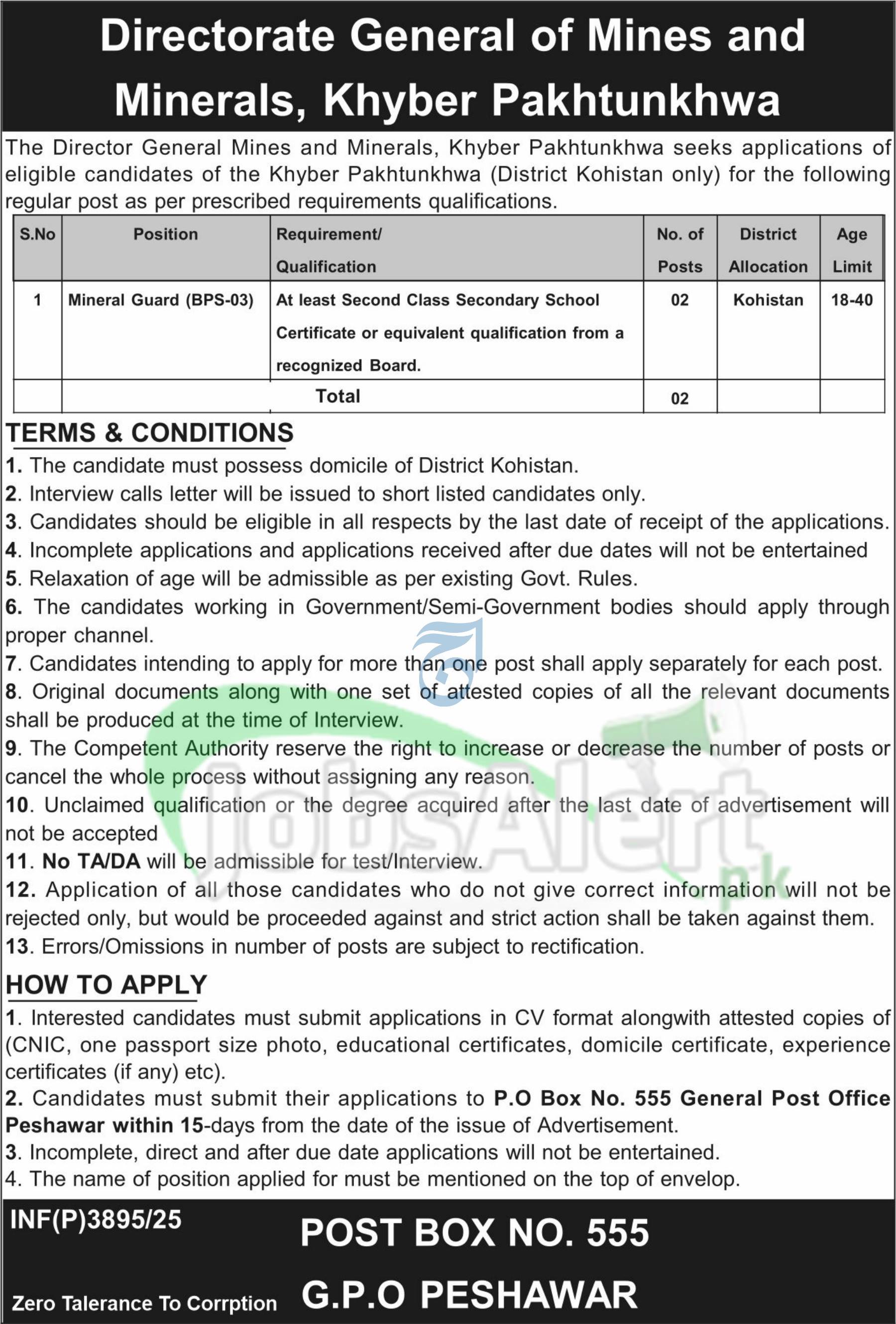 Directorate General of Mines and Minerals, Khyber Pakhtunkhwa

The Director General Mines and Minerals, Khyber Pakhtunkhwa seeks applications of eligible candidates of the Khyber Pakhtunkhwa (District Kohistan only) for the following regular post as per prescribed requirements qualifications.

| S.No | Position | Requirement/ Qualification | No. of Posts | District Allocation | Age Limit |
|---|---|---|---|---|---|
| 1 | Mineral Guard (BPS-03) | At least Second Class Secondary School Certificate or equivalent qualification from a recognized Board. | 02 | Kohistan | 18-40 |
| | Total | | 02 | | |

TERMS & CONDITIONS
1. The candidate must possess domicile of District Kohistan.
2. Interview calls letter will be issued to short listed candidates only.
3. Candidates should be eligible in all respects by the last date of receipt of the applications.
4. Incomplete applications and applications received after due dates will not be entertained
5. Relaxation of age will be admissible as per existing Govt. Rules.
6. The candidates working in Government/Semi-Government bodies should apply through proper channel.
7. Candidates intending to apply for more than one post shall apply separately for each post.
8. Original documents along with one set of attested copies of all the relevant documents shall be produced at the time of Interview.
9. The Competent Authority reserve the right to increase or decrease the number of posts or cancel the whole process without assigning any reason.
10. Unclaimed qualification or the degree acquired after the last date of advertisement will not be accepted
11. No TA/DA will be admissible for test/Interview.
12. Application of all those candidates who do not give correct information will not be rejected only, but would be proceeded against and strict action shall be taken against them.
13. Errors/Omissions in number of posts are subject to rectification.

HOW TO APPLY
1. Interested candidates must submit applications in CV format alongwith attested copies of (CNIC, one passport size photo, educational certificates, domicile certificate, experience certificates (if any) etc).
2. Candidates must submit their applications to P.O Box No. 555 General Post Office Peshawar within 15-days from the date of the issue of Advertisement.
3. Incomplete, direct and after due date applications will not be entertained.
4. The name of position applied for must be mentioned on the top of envelop.

INF(P)3895/25
Zero Talerance To Corrption
POST BOX NO. 555
G.P.O PESHAWAR

JobsAlert.pk